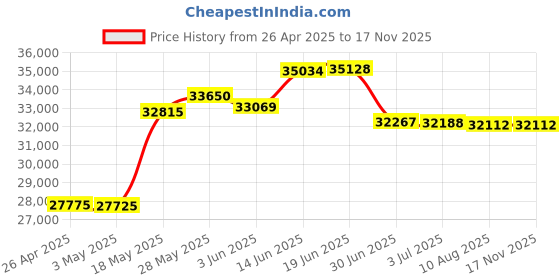 CheapestInIndia.com

Price History from 26 Apr 2025 to 17 Nov 2025

36,000
35,000
34,000
33,000
32,000
31,000
30,000
29,000
28,000
27,000

27775
27725
32815
33650
33069
35034
35128
32267
32188
32112
32112

26 Apr 2025
3 May 2025
18 May 2025
28 May 2025
3 Jun 2025
14 Jun 2025
19 Jun 2025
30 Jun 2025
3 Jul 2025
10 Aug 2025
17 Nov 2025